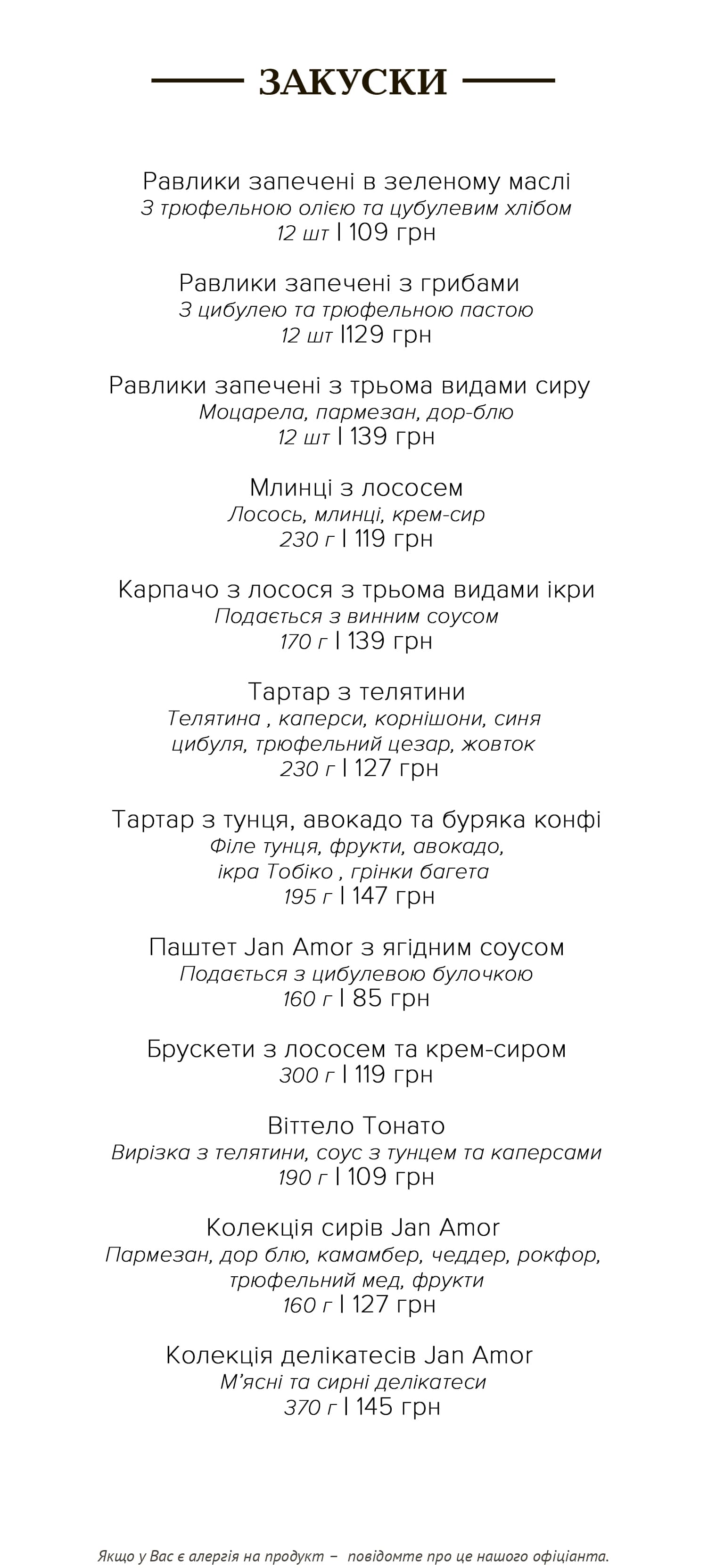 ЗАКУСКИ

Равлики запечені в зеленому маслі
З трюфельною олією та цубулевим хлібом
12 шт | 109 грн

Равлики запечені з грибами
З цибулею та трюфельною пастою
12 шт |129 грн

Равлики запечені з трьома видами сиру
Моцарела, пармезан, дор-блю
12 шт | 139 грн

Млинці з лососем
Лосось, млинці, крем-сир
230 г | 119 грн

Карпачо з лосося з трьома видами ікри
Подається з винним соусом
170 г | 139 грн

Тартар з телятини
Телятина , каперси, корнішони, синя цибуля, трюфельний цезар, жовток
230 г | 127 грн

Тартар з тунця, авокадо та буряка конфі
Філе тунця, фрукти, авокадо, ікра Тобіко , грінки багета
195 г | 147 грн

Паштет Jan Amor з ягідним соусом
Подається з цибулевою булочкою
160 г | 85 грн

Брускети з лососем та крем-сиром
300 г | 119 грн

Віттело Тонато
Вирізка з телятини, соус з тунцем та каперсами
190 г | 109 грн

Колекція сирів Jan Amor
Пармезан, дор блю, камамбер, чеддер, рокфор, трюфельний мед, фрукти
160 г | 127 грн

Колекція делікатесів Jan Amor
М'ясні та сирні делікатеси
370 г | 145 грн

Якщо у Вас є алергія на продукт – повідомте про це нашого офіціанта.